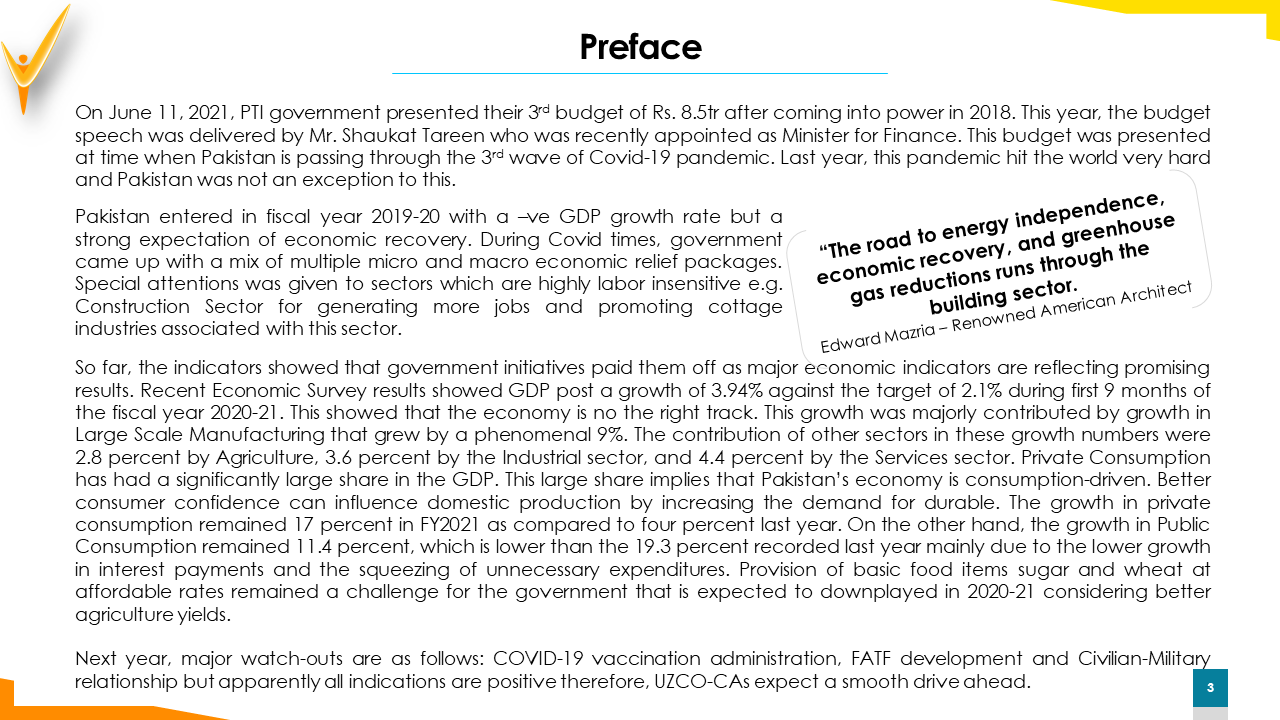 Preface

On June 11, 2021, PTI government presented their 3rd budget of Rs. 8.5tr after coming into power in 2018. This year, the budget speech was delivered by Mr. Shaukat Tareen who was recently appointed as Minister for Finance. This budget was presented at time when Pakistan is passing through the 3rd wave of Covid-19 pandemic. Last year, this pandemic hit the world very hard and Pakistan was not an exception to this.

Pakistan entered in fiscal year 2019-20 with a –ve GDP growth rate but a strong expectation of economic recovery. During Covid times, government came up with a mix of multiple micro and macro economic relief packages. Special attentions was given to sectors which are highly labor insensitive e.g. Construction Sector for generating more jobs and promoting cottage industries associated with this sector.

"The road to energy independence, economic recovery, and greenhouse gas reductions runs through the building sector.

Edward Mazria – Renowned American Architect

So far, the indicators showed that government initiatives paid them off as major economic indicators are reflecting promising results. Recent Economic Survey results showed GDP post a growth of 3.94% against the target of 2.1% during first 9 months of the fiscal year 2020-21. This showed that the economy is no the right track. This growth was majorly contributed by growth in Large Scale Manufacturing that grew by a phenomenal 9%. The contribution of other sectors in these growth numbers were 2.8 percent by Agriculture, 3.6 percent by the Industrial sector, and 4.4 percent by the Services sector. Private Consumption has had a significantly large share in the GDP. This large share implies that Pakistan's economy is consumption-driven. Better consumer confidence can influence domestic production by increasing the demand for durable. The growth in private consumption remained 17 percent in FY2021 as compared to four percent last year. On the other hand, the growth in Public Consumption remained 11.4 percent, which is lower than the 19.3 percent recorded last year mainly due to the lower growth in interest payments and the squeezing of unnecessary expenditures. Provision of basic food items sugar and wheat at affordable rates remained a challenge for the government that is expected to downplayed in 2020-21 considering better agriculture yields.

Next year, major watch-outs are as follows: COVID-19 vaccination administration, FATF development and Civilian-Military relationship but apparently all indications are positive therefore, UZCO-CAs expect a smooth drive ahead.

3